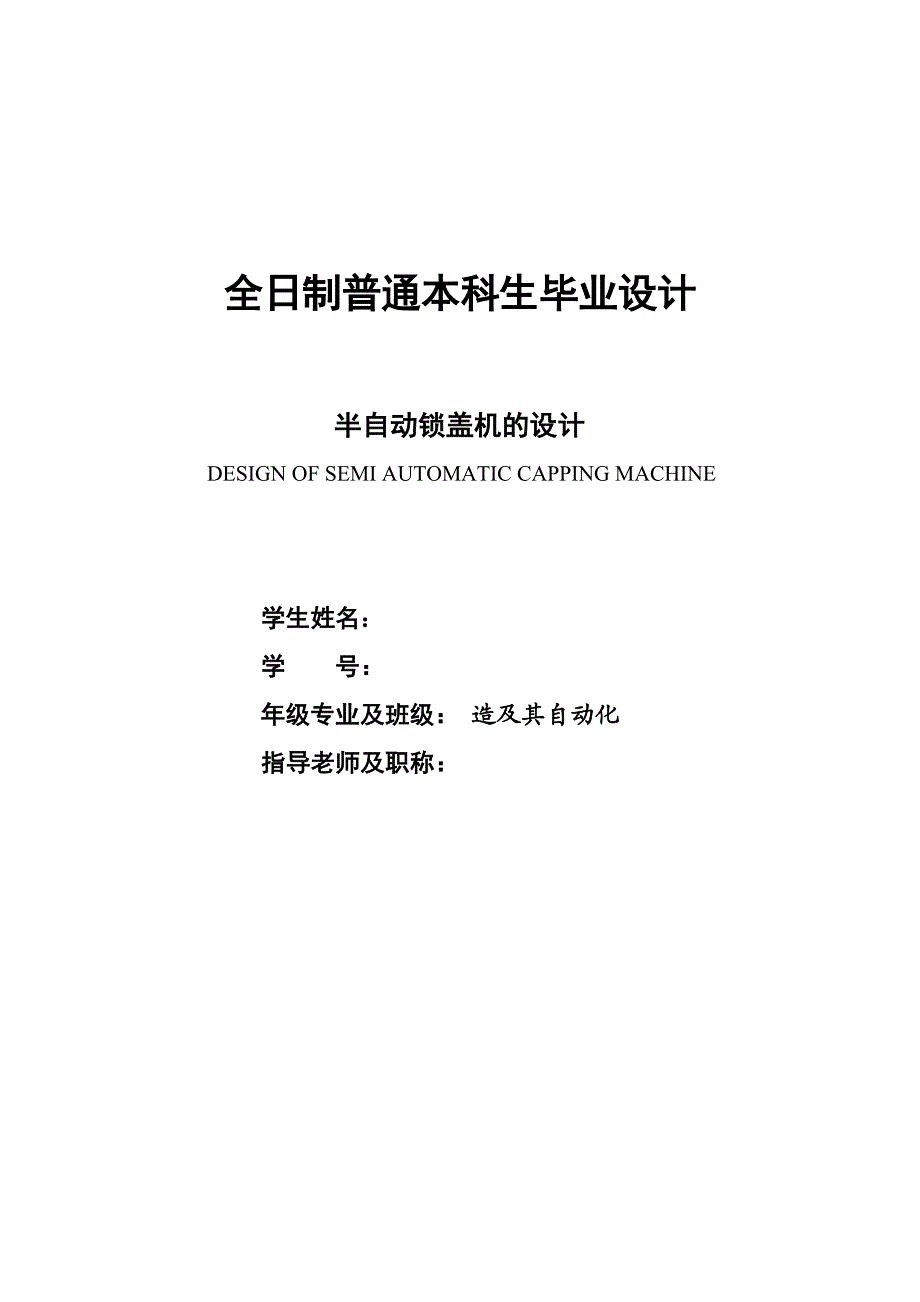 全日制普通本科生毕业设计

半自动锁盖机的设计

DESIGN OF SEMI AUTOMATIC CAPPING MACHINE

学生姓名：

学　　号：

年级专业及班级：　造及其自动化

指导老师及职称：